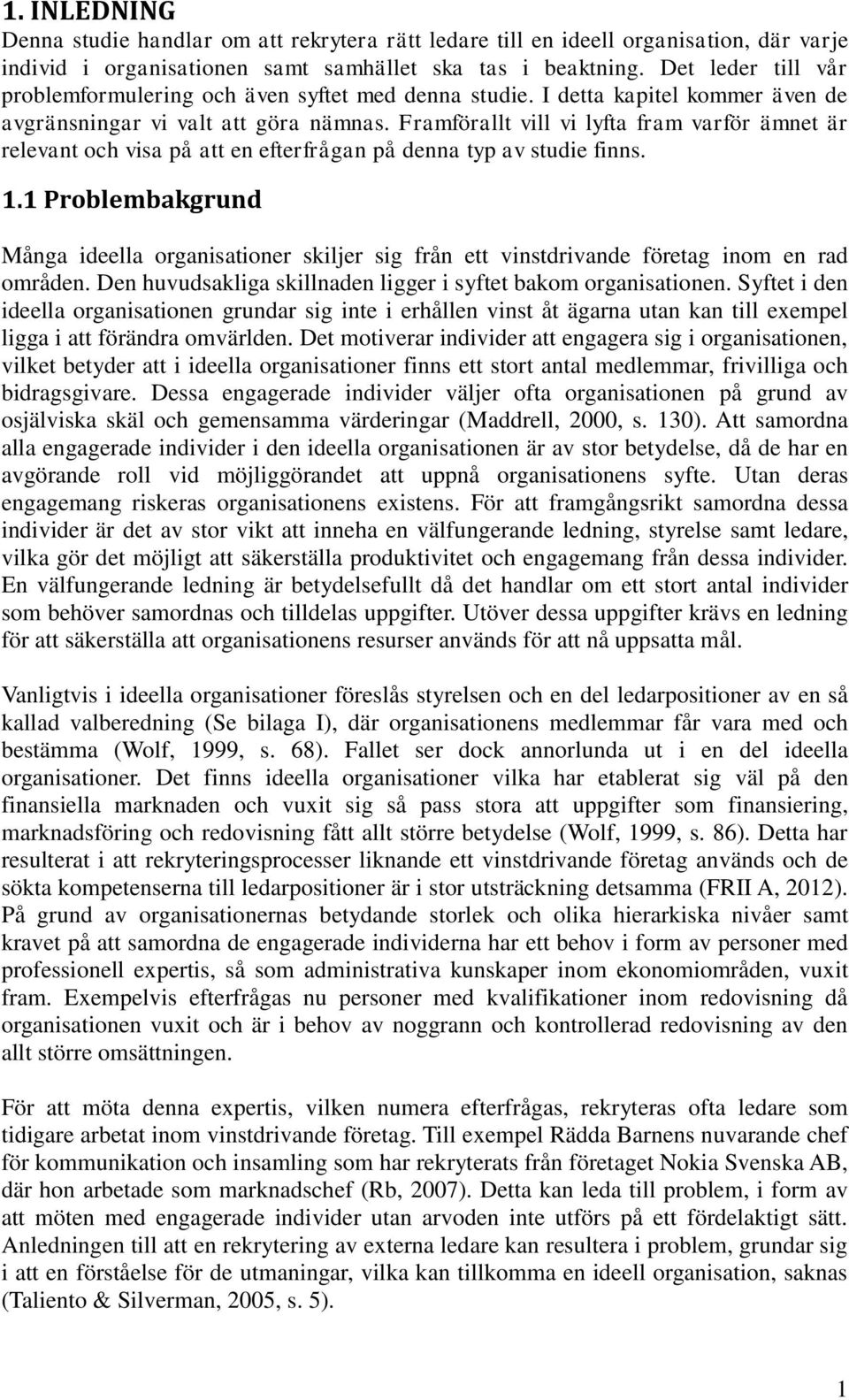 1. INLEDNING

Denna studie handlar om att rekrytera rätt ledare till en ideell organisation, där varje individ i organisationen samt samhället ska tas i beaktning. Det leder till vår problemformulering och även syftet med denna studie. I detta kapitel kommer även de avgränsningar vi valt att göra nämnas. Framförallt vill vi lyfta fram varför ämnet är relevant och visa på att en efterfrågan på denna typ av studie finns.

1.1 Problembakgrund

Många ideella organisationer skiljer sig från ett vinstdrivande företag inom en rad områden. Den huvudsakliga skillnaden ligger i syftet bakom organisationen. Syftet i den ideella organisationen grundar sig inte i erhållen vinst åt ägarna utan kan till exempel ligga i att förändra omvärlden. Det motiverar individer att engagera sig i organisationen, vilket betyder att i ideella organisationer finns ett stort antal medlemmar, frivilliga och bidragsgivare. Dessa engagerade individer väljer ofta organisationen på grund av osjälviska skäl och gemensamma värderingar (Maddrell, 2000, s. 130). Att samordna alla engagerade individer i den ideella organisationen är av stor betydelse, då de har en avgörande roll vid möjliggörandet att uppnå organisationens syfte. Utan deras engagemang riskeras organisationens existens. För att framgångsrikt samordna dessa individer är det av stor vikt att inneha en välfungerande ledning, styrelse samt ledare, vilka gör det möjligt att säkerställa produktivitet och engagemang från dessa individer. En välfungerande ledning är betydelsefullt då det handlar om ett stort antal individer som behöver samordnas och tilldelas uppgifter. Utöver dessa uppgifter krävs en ledning för att säkerställa att organisationens resurser används för att nå uppsatta mål.

Vanligtvis i ideella organisationer föreslås styrelsen och en del ledarpositioner av en så kallad valberedning (Se bilaga I), där organisationens medlemmar får vara med och bestämma (Wolf, 1999, s. 68). Fallet ser dock annorlunda ut i en del ideella organisationer. Det finns ideella organisationer vilka har etablerat sig väl på den finansiella marknaden och vuxit sig så pass stora att uppgifter som finansiering, marknadsföring och redovisning fått allt större betydelse (Wolf, 1999, s. 86). Detta har resulterat i att rekryteringsprocesser liknande ett vinstdrivande företag används och de sökta kompetenserna till ledarpositioner är i stor utsträckning detsamma (FRII A, 2012). På grund av organisationernas betydande storlek och olika hierarkiska nivåer samt kravet på att samordna de engagerade individerna har ett behov i form av personer med professionell expertis, så som administrativa kunskaper inom ekonomiområden, vuxit fram. Exempelvis efterfrågas nu personer med kvalifikationer inom redovisning då organisationen vuxit och är i behov av noggrann och kontrollerad redovisning av den allt större omsättningen.

För att möta denna expertis, vilken numera efterfrågas, rekryteras ofta ledare som tidigare arbetat inom vinstdrivande företag. Till exempel Rädda Barnens nuvarande chef för kommunikation och insamling som har rekryterats från företaget Nokia Svenska AB, där hon arbetade som marknadschef (Rb, 2007). Detta kan leda till problem, i form av att möten med engagerade individer utan arvoden inte utförs på ett fördelaktigt sätt. Anledningen till att en rekrytering av externa ledare kan resultera i problem, grundar sig i att en förståelse för de utmaningar, vilka kan tillkomma en ideell organisation, saknas (Taliento & Silverman, 2005, s. 5).

1